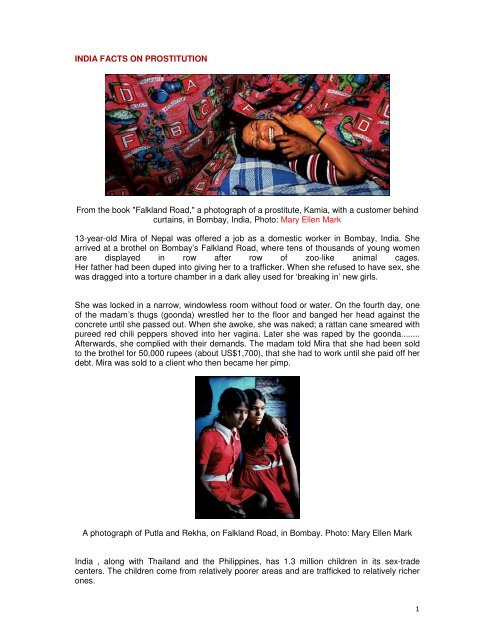 INDIA FACTS ON PROSTITUTION

From the book "Falkland Road," a photograph of a prostitute, Kamia, with a customer behind curtains, in Bombay, India, Photo: Mary Ellen Mark

13-year-old Mira of Nepal was offered a job as a domestic worker in Bombay, India. She arrived at a brothel on Bombay's Falkland Road, where tens of thousands of young women are displayed in row after row of zoo-like animal cages. Her father had been duped into giving her to a trafficker. When she refused to have sex, she was dragged into a torture chamber in a dark alley used for 'breaking in' new girls.

She was locked in a narrow, windowless room without food or water. On the fourth day, one of the madam's thugs (goonda) wrestled her to the floor and banged her head against the concrete until she passed out. When she awoke, she was naked; a rattan cane smeared with pureed red chili peppers shoved into her vagina. Later she was raped by the goonda........ Afterwards, she complied with their demands. The madam told Mira that she had been sold to the brothel for 50,000 rupees (about US$1,700), that she had to work until she paid off her debt. Mira was sold to a client who then became her pimp.

A photograph of Putla and Rekha, on Falkland Road, in Bombay. Photo: Mary Ellen Mark

India , along with Thailand and the Philippines, has 1.3 million children in its sex-trade centers. The children come from relatively poorer areas and are trafficked to relatively richer ones.

1